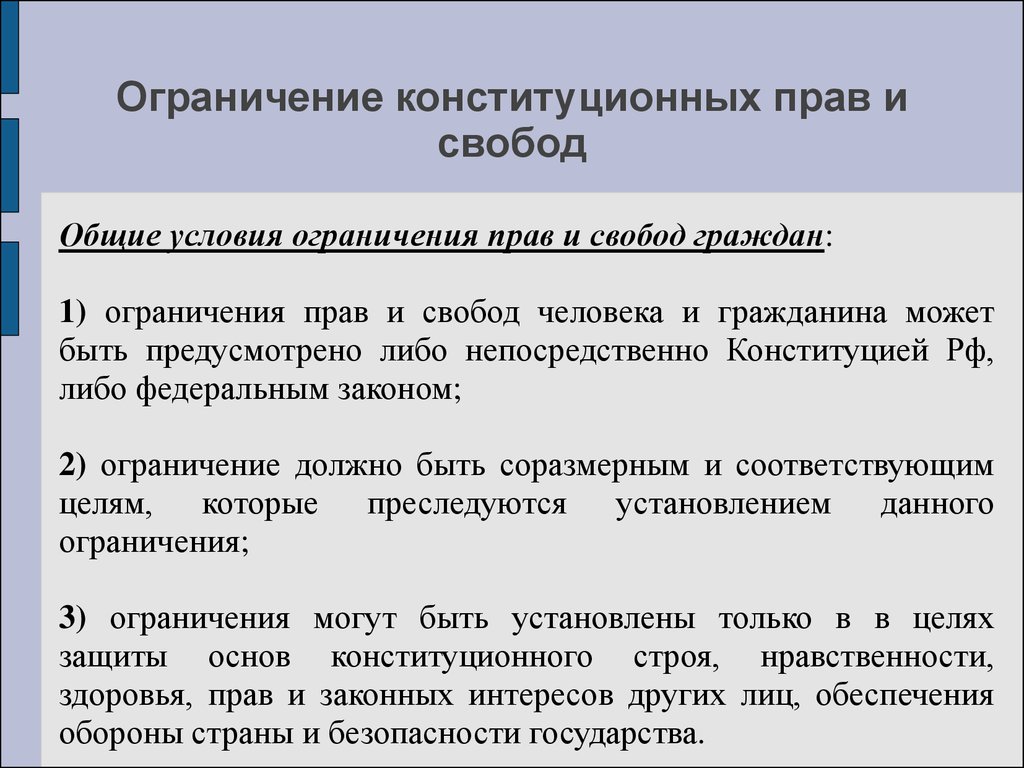 Ограничение конституционных прав и свобод

Общие условия ограничения прав и свобод граждан:

1) ограничения прав и свобод человека и гражданина может быть предусмотрено либо непосредственно Конституцией Рф, либо федеральным законом;

2) ограничение должно быть соразмерным и соответствующим целям, которые преследуются установлением данного ограничения;

3) ограничения могут быть установлены только в в целях защиты основ конституционного строя, нравственности, здоровья, прав и законных интересов других лиц, обеспечения обороны страны и безопасности государства.